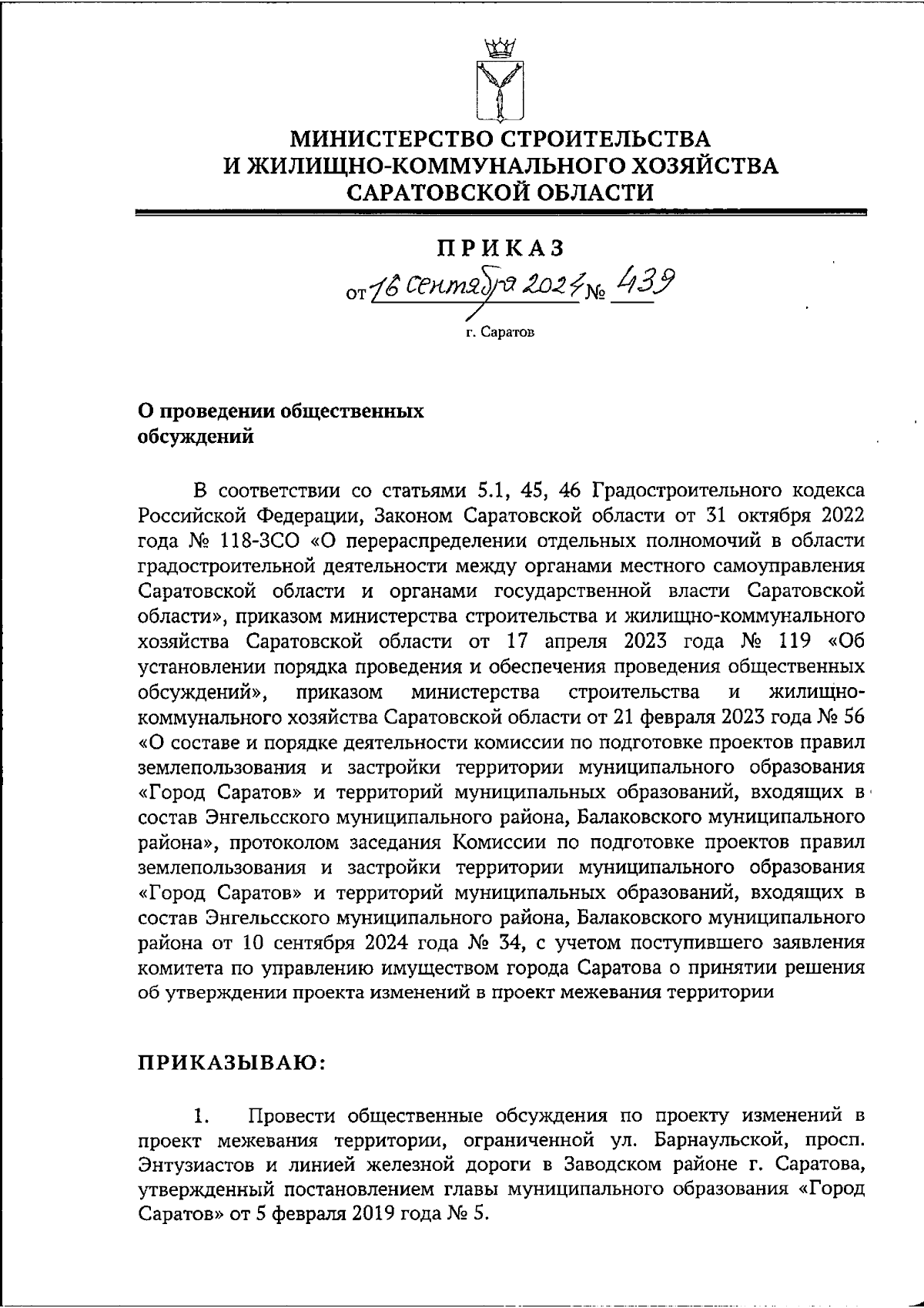 МИНИСТЕРСТВО СТРОИТЕЛЬСТВА
И ЖИЛИЩНО-КОММУНАЛЬНОГО ХОЗЯЙСТВА
САРАТОВСКОЙ ОБЛАСТИ

ПРИКАЗ

от 16 сентября 2024 № 439

г. Саратов

О проведении общественных обсуждений

В соответствии со статьями 5.1, 45, 46 Градостроительного кодекса Российской Федерации, Законом Саратовской области от 31 октября 2022 года № 118-ЗСО «О перераспределении отдельных полномочий в области градостроительной деятельности между органами местного самоуправления Саратовской области и органами государственной власти Саратовской области», приказом министерства строительства и жилищно-коммунального хозяйства Саратовской области от 17 апреля 2023 года № 119 «Об установлении порядка проведения и обеспечения проведения общественных обсуждений», приказом министерства строительства и жилищно-коммунального хозяйства Саратовской области от 21 февраля 2023 года № 56 «О составе и порядке деятельности комиссии по подготовке проектов правил землепользования и застройки территории муниципального образования «Город Саратов» и территорий муниципальных образований, входящих в состав Энгельсского муниципального района, Балаковского муниципального района», протоколом заседания Комиссии по подготовке проектов правил землепользования и застройки территории муниципального образования «Город Саратов» и территорий муниципальных образований, входящих в состав Энгельсского муниципального района, Балаковского муниципального района от 10 сентября 2024 года № 34, с учетом поступившего заявления комитета по управлению имуществом города Саратова о принятии решения об утверждении проекта изменений в проект межевания территории

ПРИКАЗЫВАЮ:

1. Провести общественные обсуждения по проекту изменений в проект межевания территории, ограниченной ул. Барнаульской, просп. Энтузиастов и линией железной дороги в Заводском районе г. Саратова, утвержденный постановлением главы муниципального образования «Город Саратов» от 5 февраля 2019 года № 5.